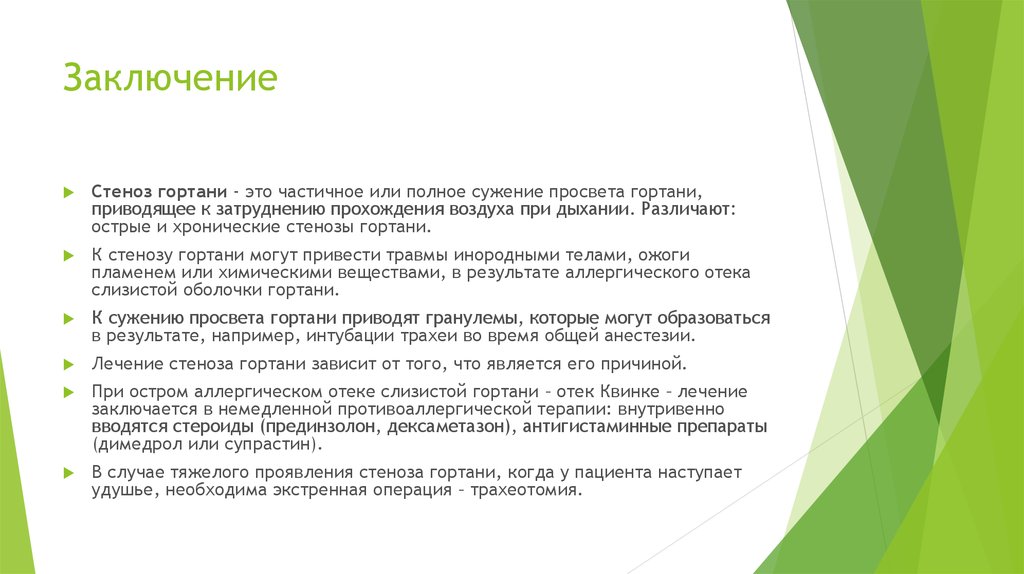 Заключение

Стеноз гортани - это частичное или полное сужение просвета гортани, приводящее к затруднению прохождения воздуха при дыхании. Различают: острые и хронические стенозы гортани.

К стенозу гортани могут привести травмы инородными телами, ожоги пламенем или химическими веществами, в результате аллергического отека слизистой оболочки гортани.

К сужению просвета гортани приводят гранулемы, которые могут образоваться в результате, например, интубации трахеи во время общей анестезии.

Лечение стеноза гортани зависит от того, что является его причиной.

При остром аллергическом отеке слизистой гортани – отек Квинке – лечение заключается в немедленной противоаллергической терапии: внутривенно вводятся стероиды (прединзолон, дексаметазон), антигистаминные препараты (димедрол или супрастин).

В случае тяжелого проявления стеноза гортани, когда у пациента наступает удушье, необходима экстренная операция – трахеотомия.